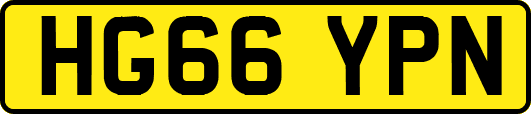 HG66 YPN